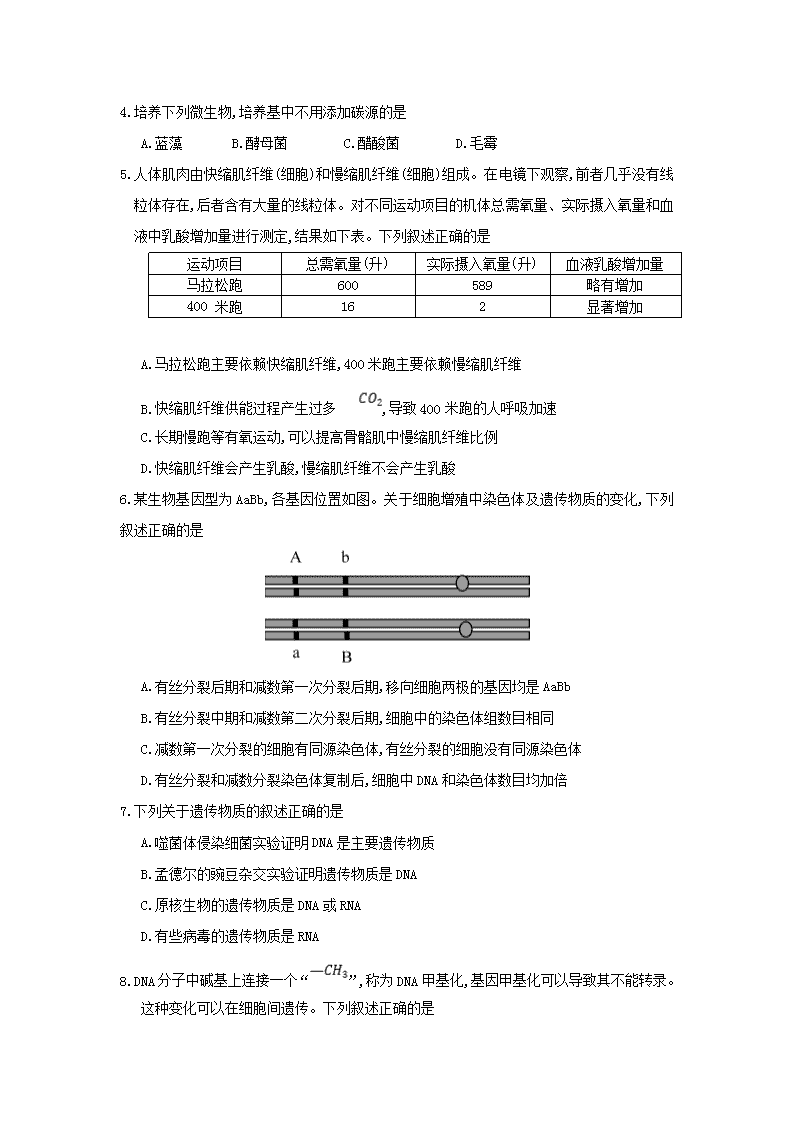 4.培养下列微生物,培养基中不用添加碳源的是

A.蓝藻　　B.酵母菌　　C.醋酸菌　　D.毛霉

5.人体肌肉由快缩肌纤维(细胞)和慢缩肌纤维(细胞)组成。在电镜下观察,前者几乎没有线粒体存在,后者含有大量的线粒体。对不同运动项目的机体总需氧量、实际摄入氧量和血液中乳酸增加量进行测定,结果如下表。下列叙述正确的是

| 运动项目 | 总需氧量(升) | 实际摄入氧量(升) | 血液乳酸增加量 |
|---|---|---|---|
| 马拉松跑 | 600 | 589 | 略有增加 |
| 400 米跑 | 16 | 2 | 显著增加 |

A.马拉松跑主要依赖快缩肌纤维,400米跑主要依赖慢缩肌纤维

B.快缩肌纤维供能过程产生过多 $CO_2$,导致400米跑的人呼吸加速

C.长期慢跑等有氧运动,可以提高骨骼肌中慢缩肌纤维比例

D.快缩肌纤维会产生乳酸,慢缩肌纤维不会产生乳酸

6.某生物基因型为AaBb,各基因位置如图。关于细胞增殖中染色体及遗传物质的变化,下列叙述正确的是

A　b

a　B

A.有丝分裂后期和减数第一次分裂后期,移向细胞两极的基因均是AaBb

B.有丝分裂中期和减数第二次分裂后期,细胞中的染色体组数目相同

C.减数第一次分裂的细胞有同源染色体,有丝分裂的细胞没有同源染色体

D.有丝分裂和减数分裂染色体复制后,细胞中DNA和染色体数目均加倍

7.下列关于遗传物质的叙述正确的是

A.噬菌体侵染细菌实验证明DNA是主要遗传物质

B.孟德尔的豌豆杂交实验证明遗传物质是DNA

C.原核生物的遗传物质是DNA或RNA

D.有些病毒的遗传物质是RNA

8.DNA分子中碱基上连接一个“$-CH_3$”,称为DNA甲基化,基因甲基化可以导致其不能转录。这种变化可以在细胞间遗传。下列叙述正确的是